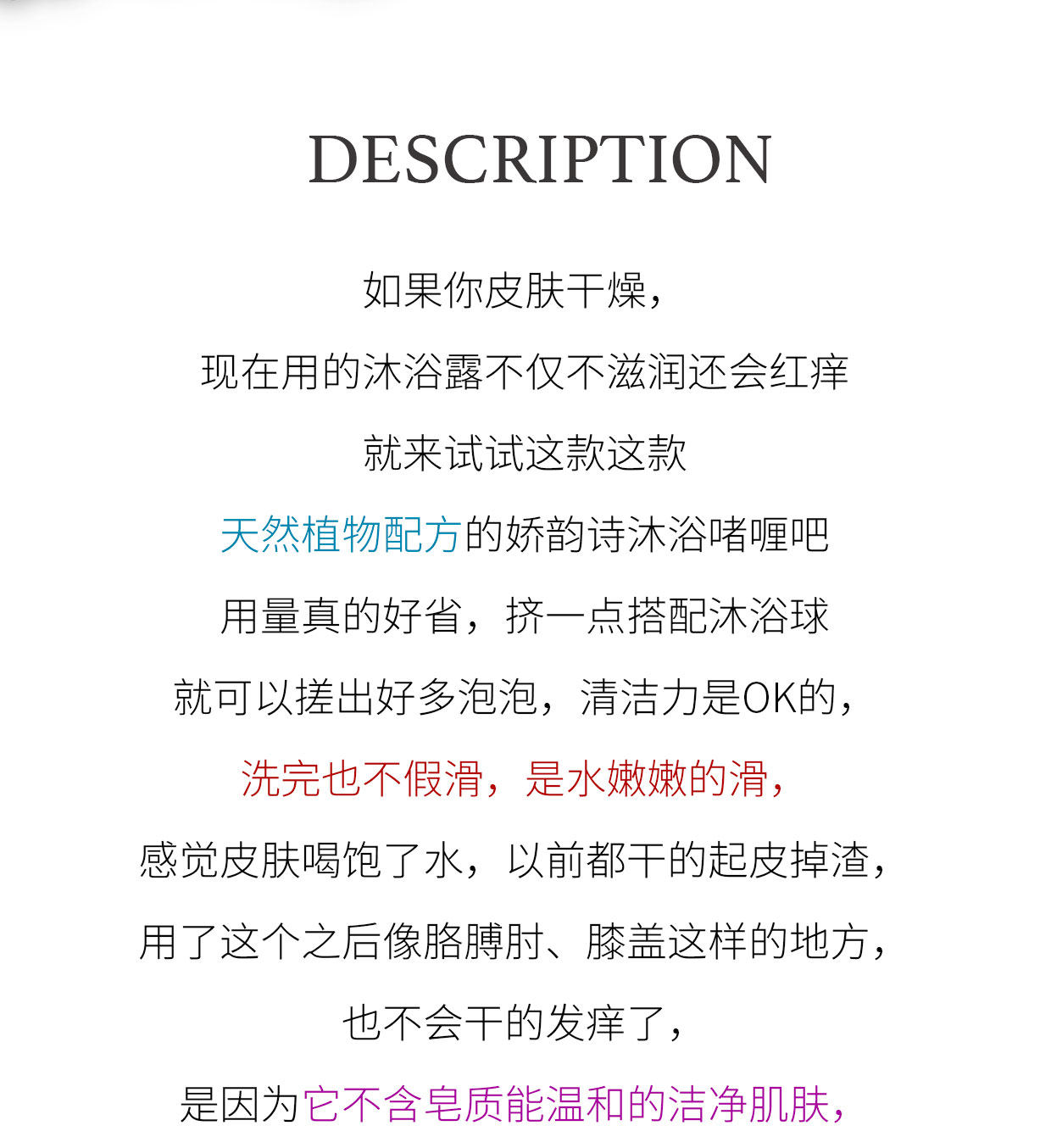 DESCRIPTION

如果你皮肤干燥，

现在用的沐浴露不仅不滋润还会红痒

就来试试这款这款

天然植物配方的娇韵诗沐浴啫喱吧

用量真的好省，挤一点搭配沐浴球

就可以搓出好多泡泡，清洁力是OK的，

洗完也不假滑，是水嫩嫩的滑，

感觉皮肤喝饱了水，以前都干的起皮掉渣，

用了这个之后像胳膊肘、膝盖这样的地方，

也不会干的发痒了，

是因为它不含皂质能温和的洁净肌肤，